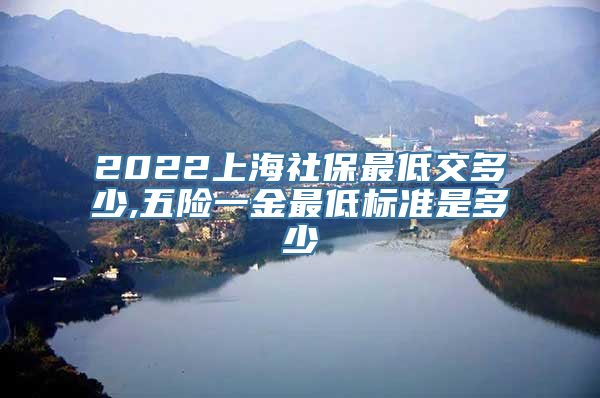 2022上海社保最低交多少,五险一金最低标准是多少